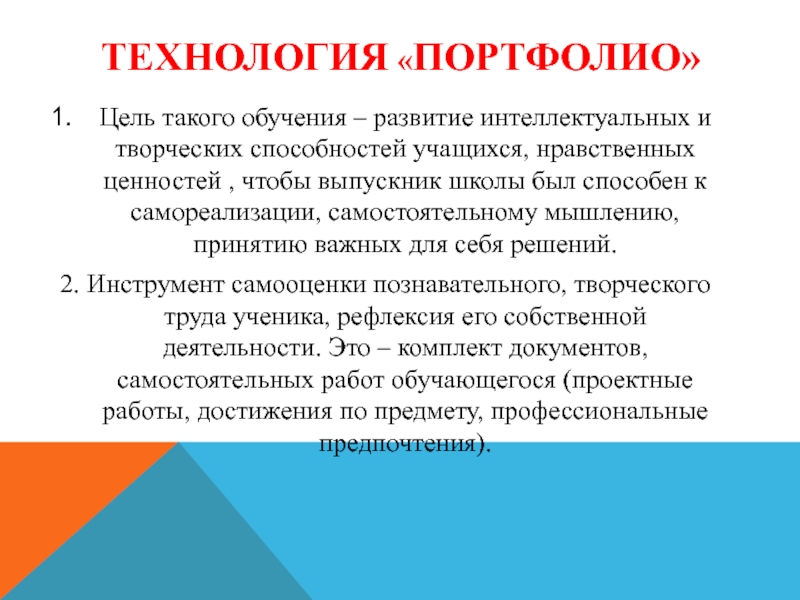 ТЕХНОЛОГИЯ «ПОРТФОЛИО»

1. Цель такого обучения – развитие интеллектуальных и творческих способностей учащихся, нравственных ценностей , чтобы выпускник школы был способен к самореализации, самостоятельному мышлению, принятию важных для себя решений.

2. Инструмент самооценки познавательного, творческого труда ученика, рефлексия его собственной деятельности. Это – комплект документов, самостоятельных работ обучающегося (проектные работы, достижения по предмету, профессиональные предпочтения).